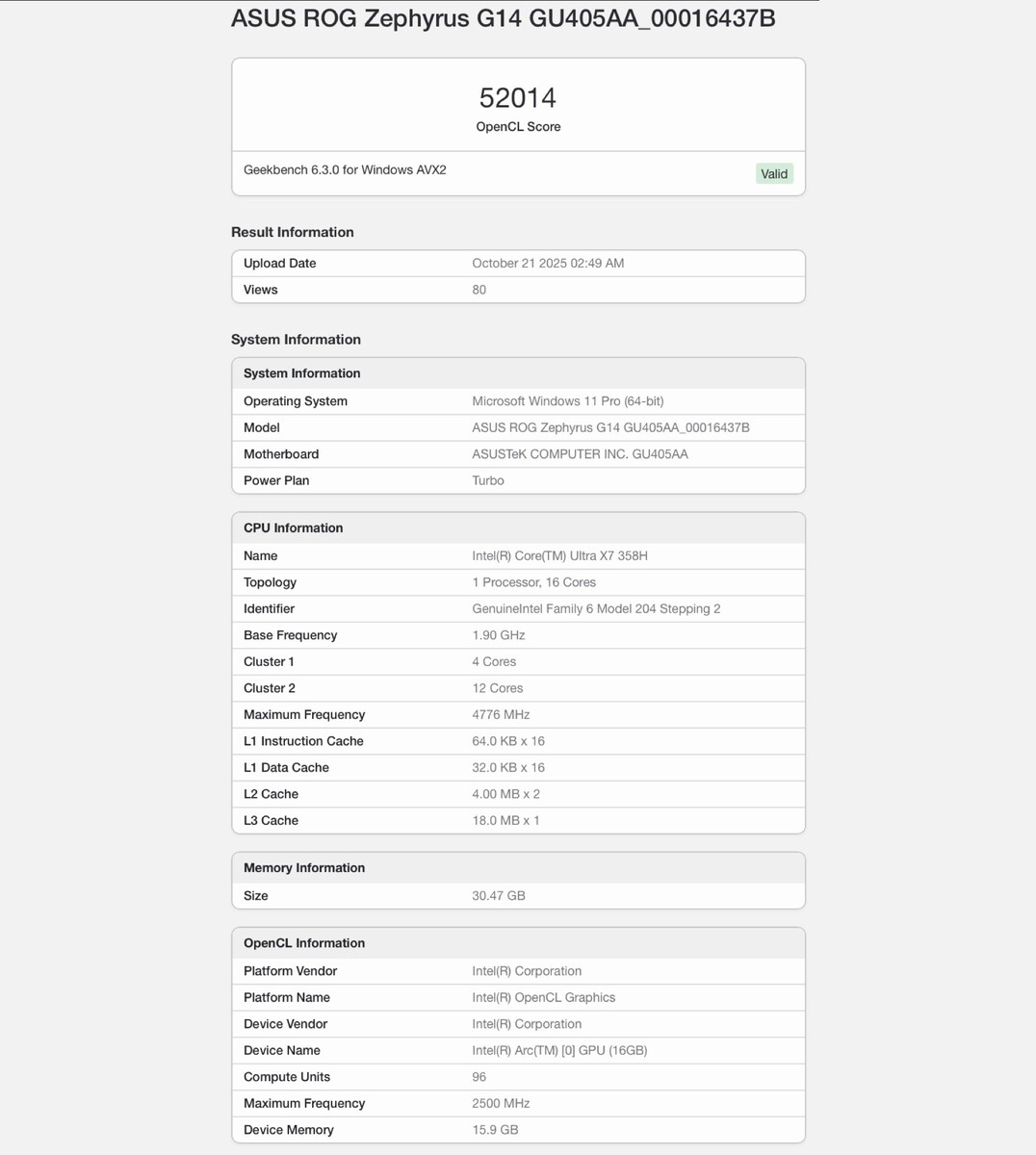 ASUS ROG Zephyrus G14 GU405AA_00016437B

52014
OpenCL Score

Geekbench 6.3.0 for Windows AVX2

Valid

Result Information

| Upload Date | October 21 2025 02:49 AM |
|---|---|
| Views | 80 |

System Information

| System Information | |
|---|---|
| Operating System | Microsoft Windows 11 Pro (64-bit) |
| Model | ASUS ROG Zephyrus G14 GU405AA_00016437B |
| Motherboard | ASUSTeK COMPUTER INC. GU405AA |
| Power Plan | Turbo |

| CPU Information | |
|---|---|
| Name | Intel(R) Core(TM) Ultra X7 358H |
| Topology | 1 Processor, 16 Cores |
| Identifier | GenuineIntel Family 6 Model 204 Stepping 2 |
| Base Frequency | 1.90 GHz |
| Cluster 1 | 4 Cores |
| Cluster 2 | 12 Cores |
| Maximum Frequency | 4776 MHz |
| L1 Instruction Cache | 64.0 KB x 16 |
| L1 Data Cache | 32.0 KB x 16 |
| L2 Cache | 4.00 MB x 2 |
| L3 Cache | 18.0 MB x 1 |

| Memory Information | |
|---|---|
| Size | 30.47 GB |

| OpenCL Information | |
|---|---|
| Platform Vendor | Intel(R) Corporation |
| Platform Name | Intel(R) OpenCL Graphics |
| Device Vendor | Intel(R) Corporation |
| Device Name | Intel(R) Arc(TM) [0] GPU (16GB) |
| Compute Units | 96 |
| Maximum Frequency | 2500 MHz |
| Device Memory | 15.9 GB |